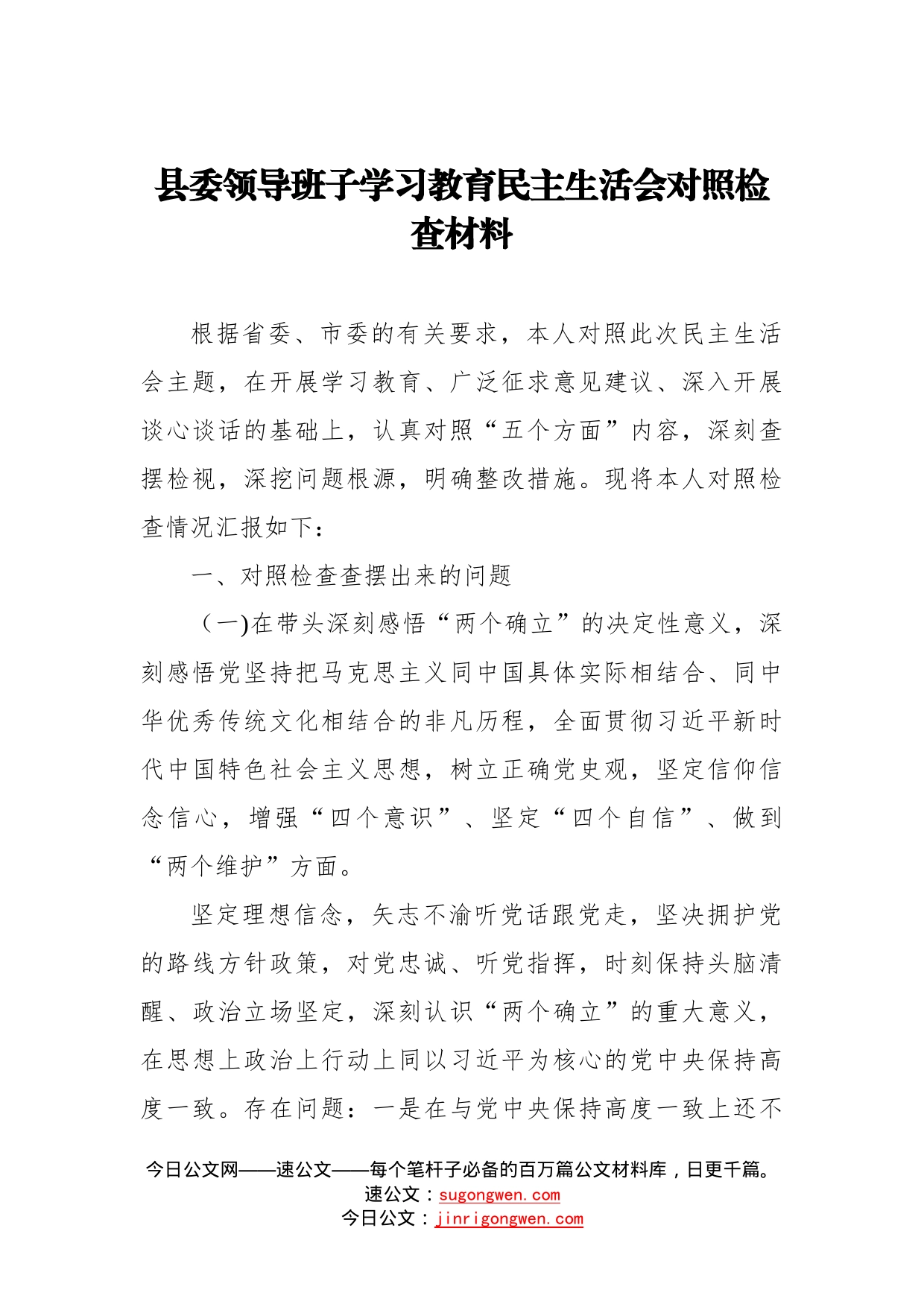 县委领导班子学习教育民主生活会对照检查材料

根据省委、市委的有关要求，本人对照此次民主生活会主题，在开展学习教育、广泛征求意见建议、深入开展谈心谈话的基础上，认真对照“五个方面”内容，深刻查摆检视，深挖问题根源，明确整改措施。现将本人对照检查情况汇报如下：

一、对照检查查摆出来的问题

（一)在带头深刻感悟“两个确立”的决定性意义，深刻感悟党坚持把马克思主义同中国具体实际相结合、同中华优秀传统文化相结合的非凡历程，全面贯彻习近平新时代中国特色社会主义思想，树立正确党史观，坚定信仰信念信心，增强“四个意识”、坚定“四个自信”、做到“两个维护”方面。

坚定理想信念，矢志不渝听党话跟党走，坚决拥护党的路线方针政策，对党忠诚、听党指挥，时刻保持头脑清醒、政治立场坚定，深刻认识“两个确立”的重大意义，在思想上政治上行动上同以习近平为核心的党中央保持高度一致。存在问题：一是在与党中央保持高度一致上还不

今日公文网——速公文——每个笔杆子必备的百万篇公文材料库，日更千篇。
速公文：sugongwen.com
今日公文：jinrigongwen.com